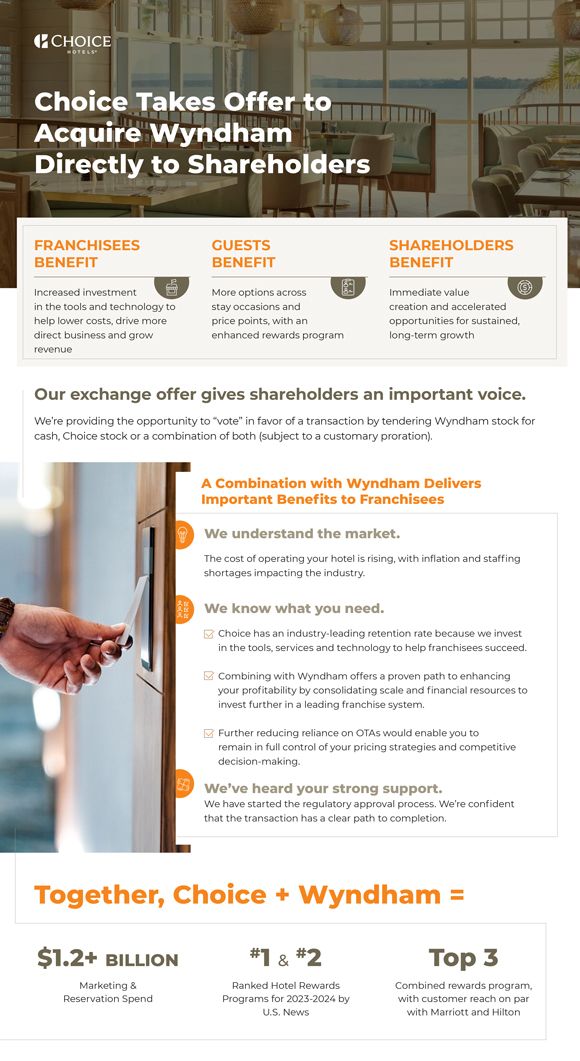 CHOICE HOTELS

Choice Takes Offer to Acquire Wyndham Directly to Shareholders

FRANCHISEES BENEFIT

Increased investment in the tools and technology to help lower costs, drive more direct business and grow revenue

GUESTS BENEFIT

More options across stay occasions and price points, with an enhanced rewards program

SHAREHOLDERS BENEFIT

Immediate value creation and accelerated opportunities for sustained, long-term growth

Our exchange offer gives shareholders an important voice.

We're providing the opportunity to "vote" in favor of a transaction by tendering Wyndham stock for cash, Choice stock or a combination of both (subject to a customary proration).

A Combination with Wyndham Delivers Important Benefits to Franchisees

We understand the market.

The cost of operating your hotel is rising, with inflation and staffing shortages impacting the industry.

We know what you need.

Choice has an industry-leading retention rate because we invest in the tools, services and technology to help franchisees succeed.

Combining with Wyndham offers a proven path to enhancing your profitability by consolidating scale and financial resources to invest further in a leading franchise system.

Further reducing reliance on OTAs would enable you to remain in full control of your pricing strategies and competitive decision-making.

We've heard your strong support.

We have started the regulatory approval process. We're confident that the transaction has a clear path to completion.

Together, Choice + Wyndham =

$1.2+ BILLION

Marketing & Reservation Spend

#1 & #2

Ranked Hotel Rewards Programs for 2023-2024 by U.S. News

Top 3

Combined rewards program, with customer reach on par with Marriott and Hilton